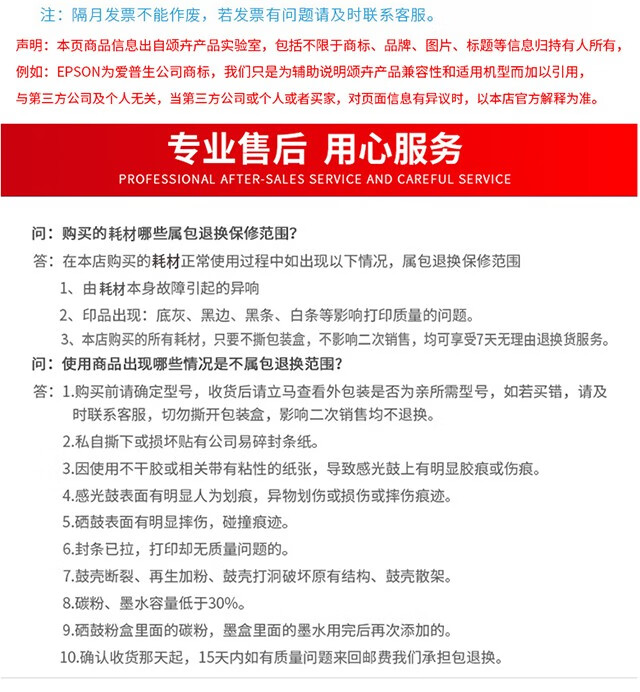 注：隔月发票不能作废，若发票有问题请及时联系客服。

声明：本页商品信息出自颂卉产品实验室，包括不限于商标、品牌、图片、标题等信息归持有人所有，例如：EPSON为爱普生公司商标，我们只是为辅助说明颂卉产品兼容性和适用机型而加以引用，与第三方公司及个人无关，当第三方公司或个人或者买家，对页面信息有异议时，以本店官方解释为准。

专业售后 用心服务
PROFESSIONAL AFTER-SALES SERVICE AND CAREFUL SERVICE

问：购买的耗材哪些属包退换保修范围？
答：在本店购买的耗材正常使用过程中如出现以下情况，属包退换保修范围
1、由耗材本身故障引起的异响
2、印品出现：底灰、黑边、黑条、白条等影响打印质量的问题。
3、本店购买的所有耗材，只要不撕包装盒，不影响二次销售，均可享受7天无理由退换货服务。
问：使用商品出现哪些情况是不属包退换范围？
答：1.购买前请确定型号，收货后请立马查看外包装是否为亲所需型号，如若买错，请及时联系客服，切勿撕开包装盒，影响二次销售均不退换。
2.私自撕下或损坏贴有公司易碎封条纸。
3.因使用不干胶或相关带有粘性的纸张，导致感光鼓上有明显胶痕或伤痕。
4.感光鼓表面有明显人为划痕，异物划伤或损伤或摔伤痕迹。
5.硒鼓表面有明显摔伤，碰撞痕迹。
6.封条已拉，打印却无质量问题的。
7.鼓壳断裂、再生加粉、鼓壳打洞破坏原有结构、鼓壳散架。
8.碳粉、墨水容量低于30%。
9.硒鼓粉盒里面的碳粉，墨盒里面的墨水用完后再次添加的。
10.确认收货那天起，15天内如有质量问题来回邮费我们承担包退换。